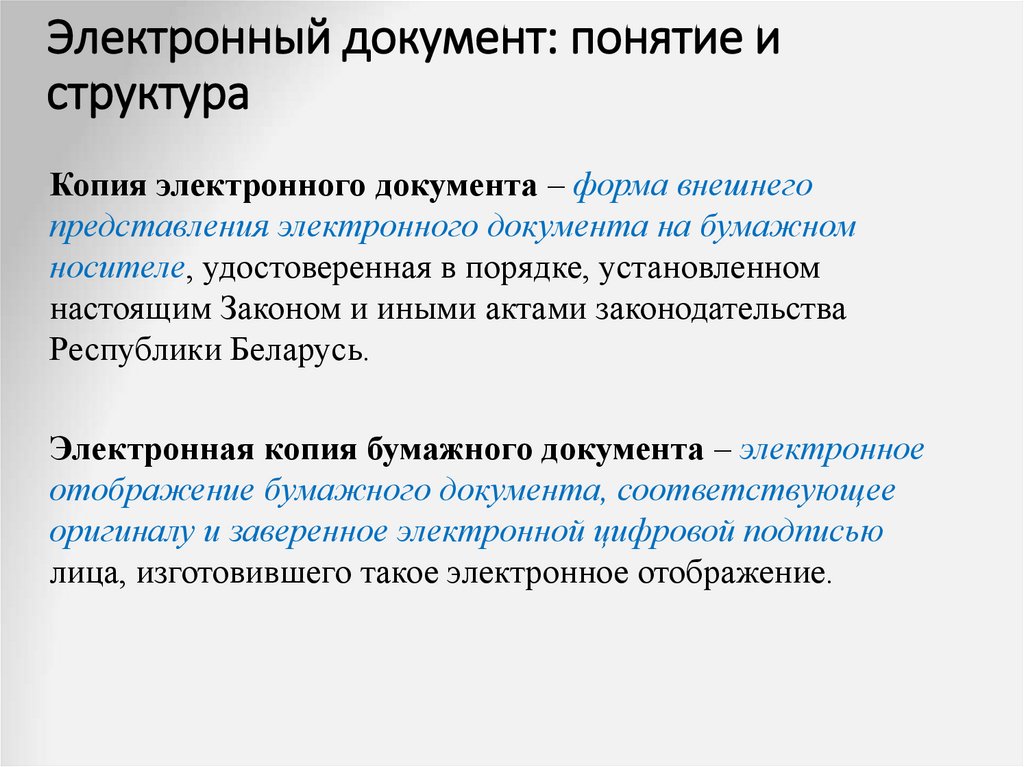 Электронный документ: понятие и структура

Копия электронного документа – форма внешнего представления электронного документа на бумажном носителе, удостоверенная в порядке, установленном настоящим Законом и иными актами законодательства Республики Беларусь.

Электронная копия бумажного документа – электронное отображение бумажного документа, соответствующее оригиналу и заверенное электронной цифровой подписью лица, изготовившего такое электронное отображение.